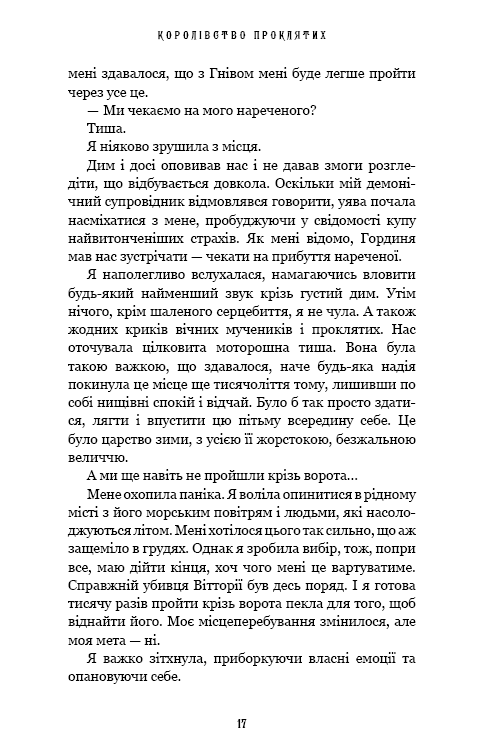 КОРОЛІВСТВО ПРОКЛЯТИХ

мені здавалося, що з Гнівом мені буде легше пройти через усе це.

— Ми чекаємо на мого нареченого?

Тиша.

Я ніяково зрушила з місця.

Дим і досі оповивав нас і не давав змоги розгледіти, що відбувається довкола. Оскільки мій демонічний супровідник відмовлявся говорити, уява почала насміхатися з мене, пробуджуючи у свідомості купу найвитонченіших страхів. Як мені відомо, Гординя мав нас зустрічати — чекати на прибуття нареченої.

Я наполегливо вслухалася, намагаючись вловити будь-який найменший звук крізь густий дим. Утім нічого, крім шаленого серцебиття, я не чула. А також жодних криків вічних мучеників і проклятих. Нас оточувала цілковита моторошна тиша. Вона була такою важкою, що здавалося, наче будь-яка надія покинула це місце ще тисячоліття тому, лишивши по собі нищівні спокій і відчай. Було б так просто здатися, лягти і впустити цю пітьму всередину себе. Це було царство зими, з усією її жорстокою, безжальною величчю.

А ми ще навіть не пройшли крізь ворота…

Мене охопила паніка. Я воліла опинитися в рідному місті з його морським повітрям і людьми, які насолоджуються літом. Мені хотілося цього так сильно, що аж защеміло в грудях. Однак я зробила вибір, тож, попри все, маю дійти кінця, хоч чого мені це вартуватиме. Справжній убивця Вітторії був десь поряд. І я готова тисячу разів пройти крізь ворота пекла для того, щоб віднайти його. Моє місцеперебування змінилося, але моя мета — ні.

Я важко зітхнула, приборкуючи власні емоції та опановуючи себе.

17